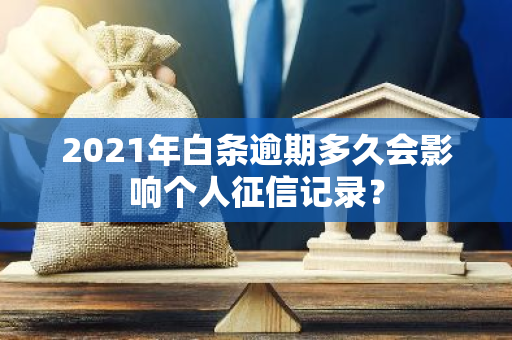 2021年白条逾期多久会影响个人征信记录？